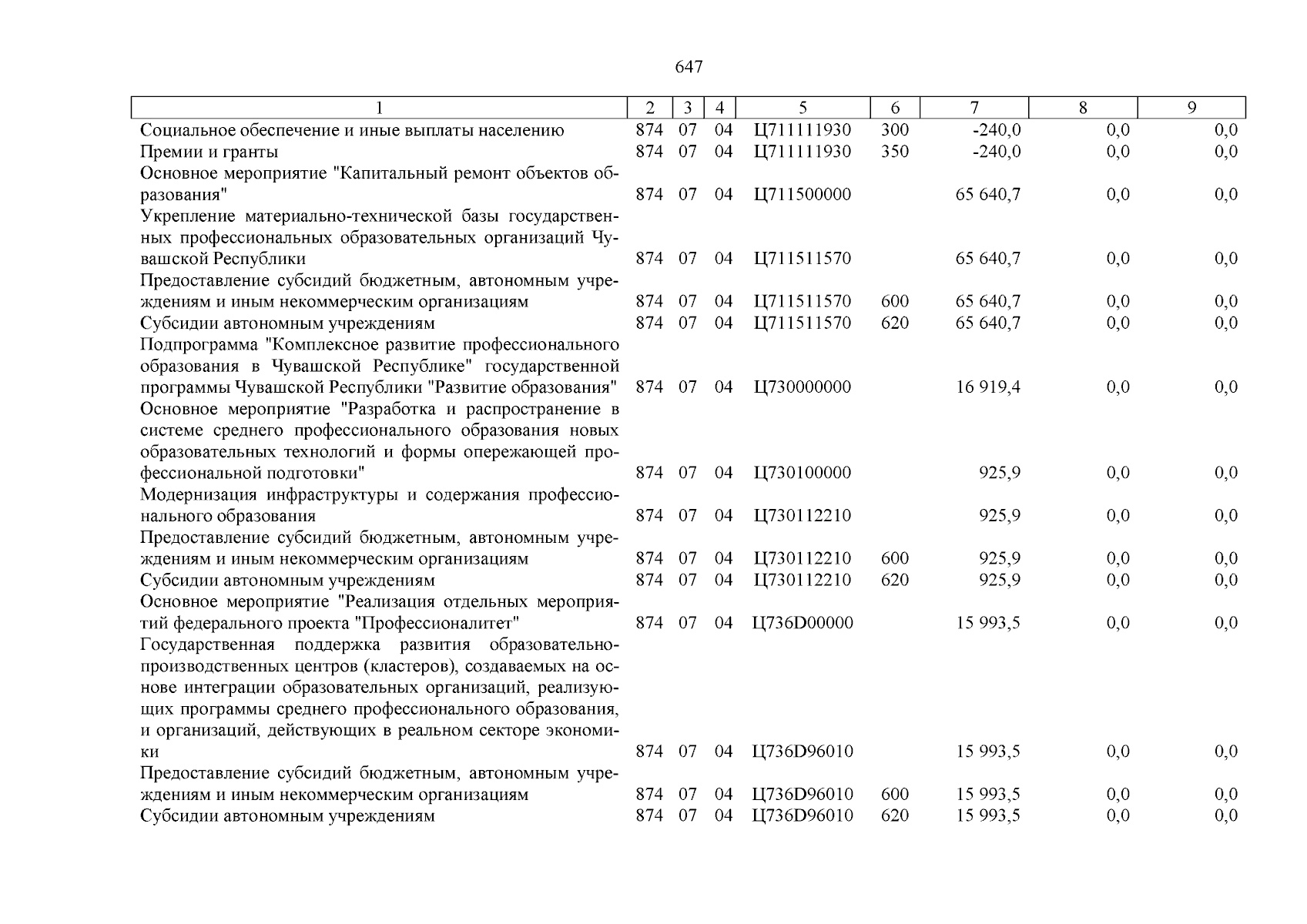 647

| 1 | 2 | 3 | 4 | 5 | 6 | 7 | 8 | 9 |
|---|---|---|---|---|---|---|---|---|
| Социальное обеспечение и иные выплаты населению | 874 | 07 | 04 | Ц711111930 | 300 | -240,0 | 0,0 | 0,0 |
| Премии и гранты | 874 | 07 | 04 | Ц711111930 | 350 | -240,0 | 0,0 | 0,0 |
| Основное мероприятие "Капитальный ремонт объектов образования" | 874 | 07 | 04 | Ц711500000 | | 65 640,7 | 0,0 | 0,0 |
| Укрепление материально-технической базы государственных профессиональных образовательных организаций Чувашской Республики | 874 | 07 | 04 | Ц711511570 | | 65 640,7 | 0,0 | 0,0 |
| Предоставление субсидий бюджетным, автономным учреждениям и иным некоммерческим организациям | 874 | 07 | 04 | Ц711511570 | 600 | 65 640,7 | 0,0 | 0,0 |
| Субсидии автономным учреждениям | 874 | 07 | 04 | Ц711511570 | 620 | 65 640,7 | 0,0 | 0,0 |
| Подпрограмма "Комплексное развитие профессионального образования в Чувашской Республике" государственной программы Чувашской Республики "Развитие образования" | 874 | 07 | 04 | Ц730000000 | | 16 919,4 | 0,0 | 0,0 |
| Основное мероприятие "Разработка и распространение в системе среднего профессионального образования новых образовательных технологий и формы опережающей профессиональной подготовки" | 874 | 07 | 04 | Ц730100000 | | 925,9 | 0,0 | 0,0 |
| Модернизация инфраструктуры и содержания профессионального образования | 874 | 07 | 04 | Ц730112210 | | 925,9 | 0,0 | 0,0 |
| Предоставление субсидий бюджетным, автономным учреждениям и иным некоммерческим организациям | 874 | 07 | 04 | Ц730112210 | 600 | 925,9 | 0,0 | 0,0 |
| Субсидии автономным учреждениям | 874 | 07 | 04 | Ц730112210 | 620 | 925,9 | 0,0 | 0,0 |
| Основное мероприятие "Реализация отдельных мероприятий федерального проекта "Профессионалитет" | 874 | 07 | 04 | Ц736D00000 | | 15 993,5 | 0,0 | 0,0 |
| Государственная поддержка развития образовательно-производственных центров (кластеров), создаваемых на основе интеграции образовательных организаций, реализующих программы среднего профессионального образования, и организаций, действующих в реальном секторе экономики | 874 | 07 | 04 | Ц736D96010 | | 15 993,5 | 0,0 | 0,0 |
| Предоставление субсидий бюджетным, автономным учреждениям и иным некоммерческим организациям | 874 | 07 | 04 | Ц736D96010 | 600 | 15 993,5 | 0,0 | 0,0 |
| Субсидии автономным учреждениям | 874 | 07 | 04 | Ц736D96010 | 620 | 15 993,5 | 0,0 | 0,0 |